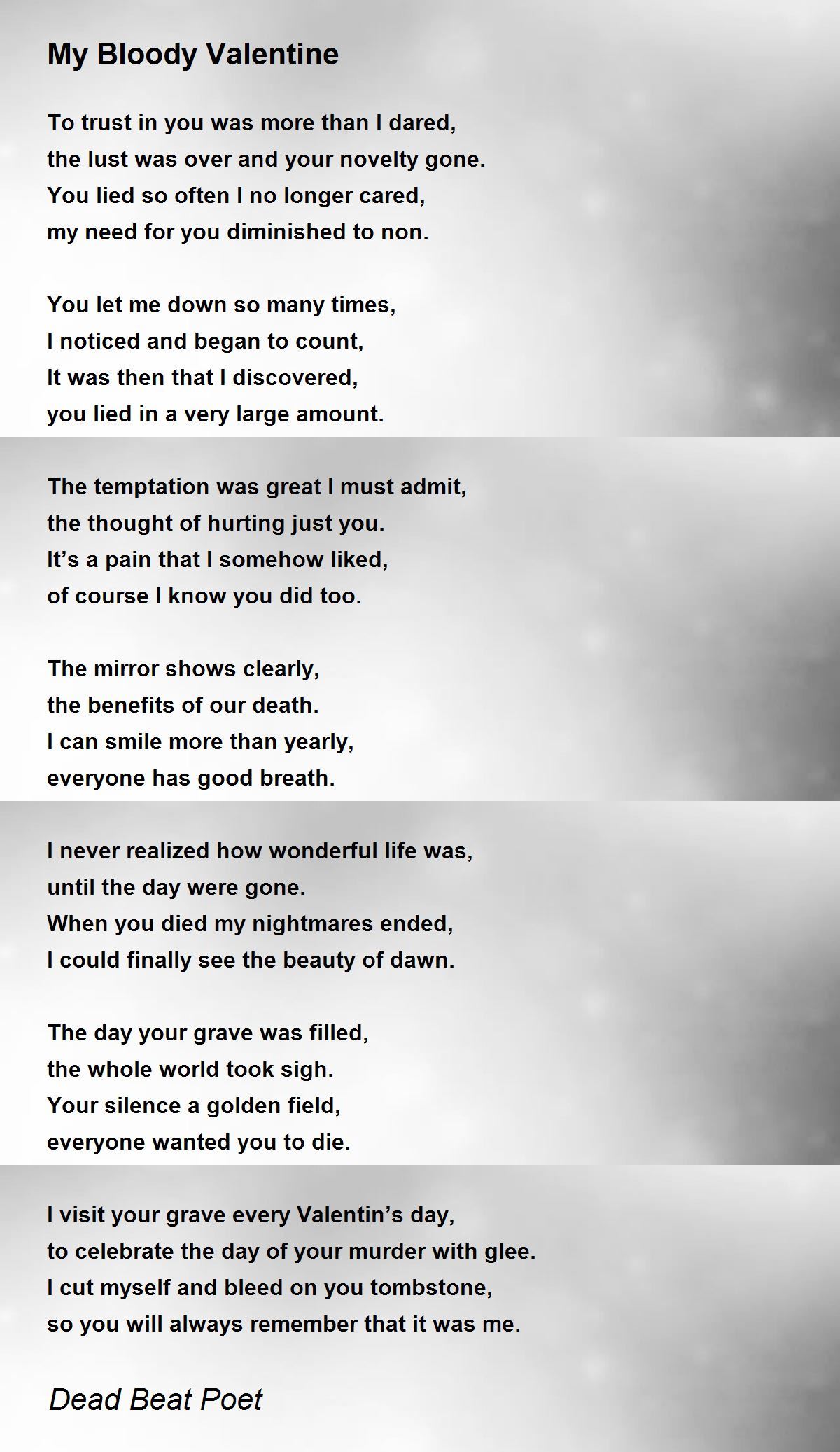 My Bloody Valentine

To trust in you was more than I dared,
the lust was over and your novelty gone.
You lied so often I no longer cared,
my need for you diminished to non.

You let me down so many times,
I noticed and began to count,
It was then that I discovered,
you lied in a very large amount.

The temptation was great I must admit,
the thought of hurting just you.
It’s a pain that I somehow liked,
of course I know you did too.

The mirror shows clearly,
the benefits of our death.
I can smile more than yearly,
everyone has good breath.

I never realized how wonderful life was,
until the day were gone.
When you died my nightmares ended,
I could finally see the beauty of dawn.

The day your grave was filled,
the whole world took sigh.
Your silence a golden field,
everyone wanted you to die.

I visit your grave every Valentin’s day,
to celebrate the day of your murder with glee.
I cut myself and bleed on you tombstone,
so you will always remember that it was me.

Dead Beat Poet